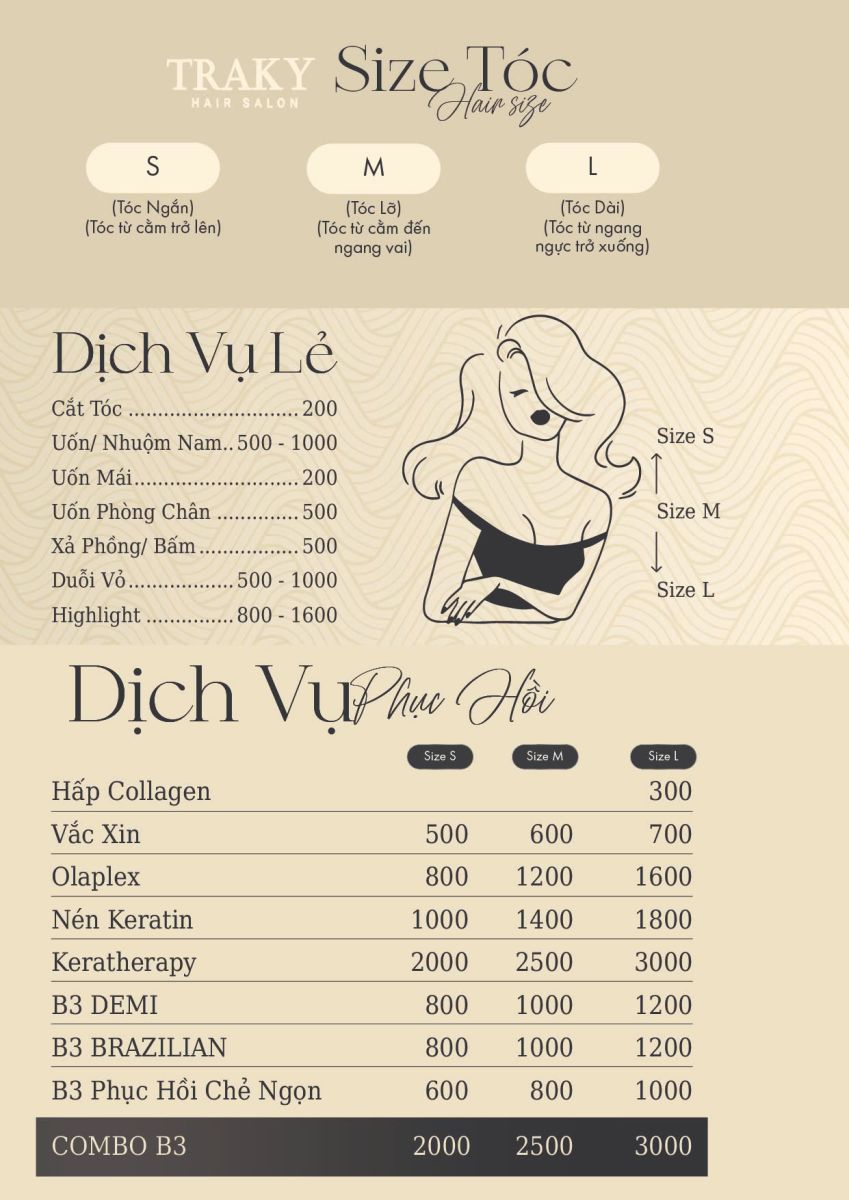 TRAKY
HAIR SALON
Size Tóc
Hair size

S
(Tóc Ngắn)
(Tóc từ cằm trở lên)

M
(Tóc Lỡ)
(Tóc từ cằm đến ngang vai)

L
(Tóc Dài)
(Tóc từ ngang ngực trở xuống)

Dịch Vụ Lẻ
Cắt Tóc ............................. 200
Uốn/ Nhuộm Nam.. 500 - 1000
Uốn Mái............................. 200
Uốn Phồng Chân .............. 500
Xả Phồng/ Bấm ................. 500
Duỗi Vỏ.................. 500 - 1000
Highlight ............... 800 - 1600

Size S
Size M
Size L

Dịch Vụ Phục Hồi

| | Size S | Size M | Size L |
|---|---|---|---|
| Hấp Collagen | | | 300 |
| Vắc Xin | 500 | 600 | 700 |
| Olaplex | 800 | 1200 | 1600 |
| Nén Keratin | 1000 | 1400 | 1800 |
| Keratherapy | 2000 | 2500 | 3000 |
| B3 DEMI | 800 | 1000 | 1200 |
| B3 BRAZILIAN | 800 | 1000 | 1200 |
| B3 Phục Hồi Chẻ Ngọn | 600 | 800 | 1000 |
| COMBO B3 | 2000 | 2500 | 3000 |